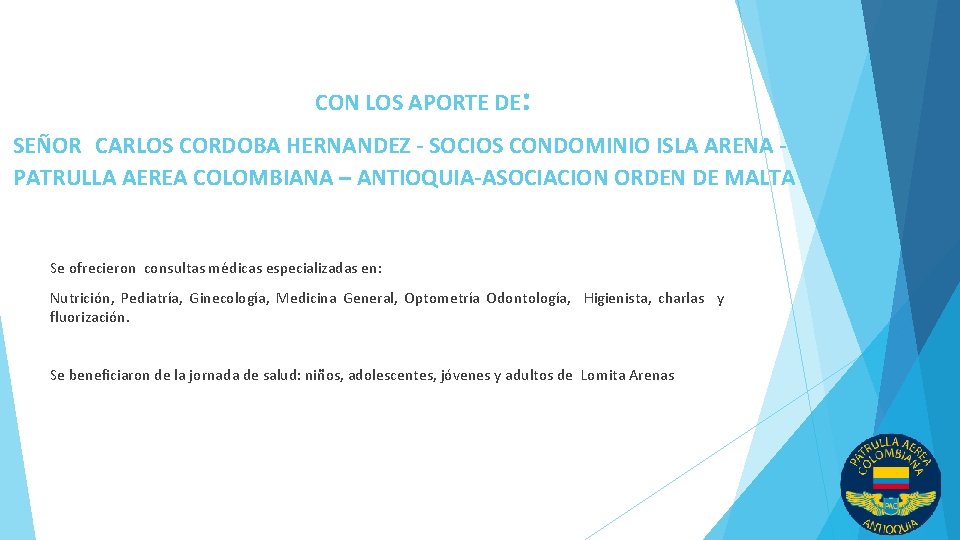 CON LOS APORTE DE:

SEÑOR CARLOS CORDOBA HERNANDEZ - SOCIOS CONDOMINIO ISLA ARENA - PATRULLA AEREA COLOMBIANA – ANTIOQUIA-ASOCIACION ORDEN DE MALTA

Se ofrecieron consultas médicas especializadas en:

Nutrición, Pediatría, Ginecología, Medicina General, Optometría Odontología, Higienista, charlas y fluorización.

Se beneficiaron de la jornada de salud: niños, adolescentes, jóvenes y adultos de Lomita Arenas

PATRULLA AEREA COLOMBIANA
ANTIOQUIA